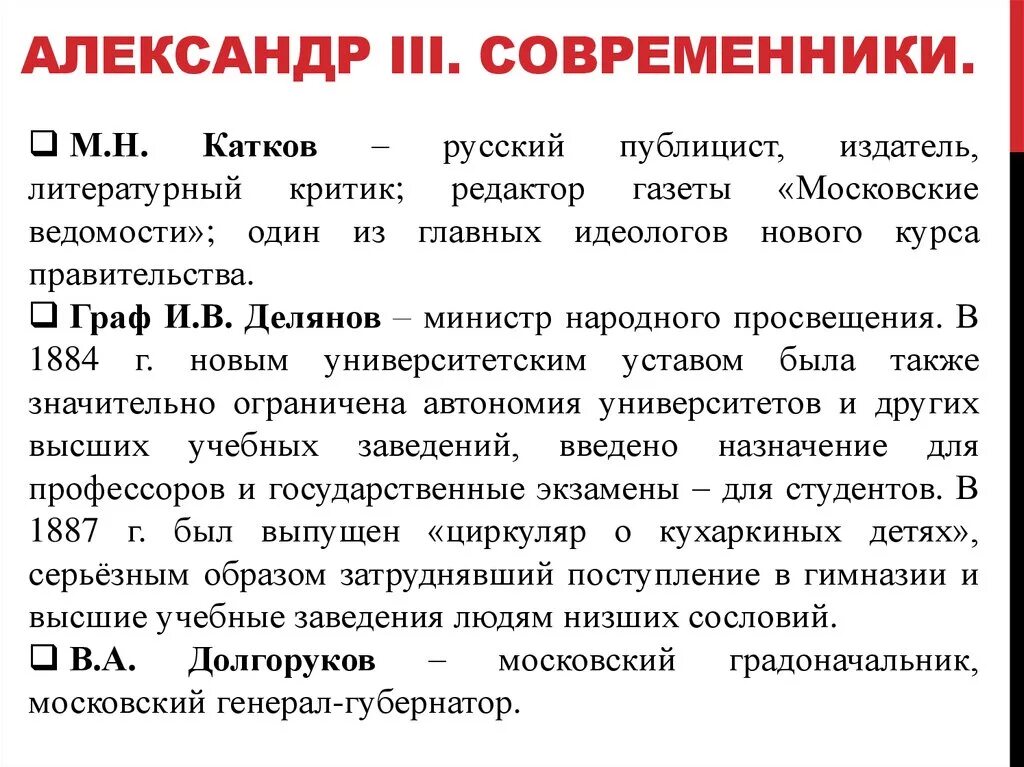 АЛЕКСАНДР III. СОВРЕМЕННИКИ.

❑ М.Н. Катков – русский публицист, издатель, литературный критик; редактор газеты «Московские ведомости»; один из главных идеологов нового курса правительства.

❑ Граф И.В. Делянов – министр народного просвещения. В 1884 г. новым университетским уставом была также значительно ограничена автономия университетов и других высших учебных заведений, введено назначение для профессоров и государственные экзамены – для студентов. В 1887 г. был выпущен «циркуляр о кухаркиных детях», серьёзным образом затруднявший поступление в гимназии и высшие учебные заведения людям низших сословий.

❑ В.А. Долгоруков – московский градоначальник, московский генерал-губернатор.